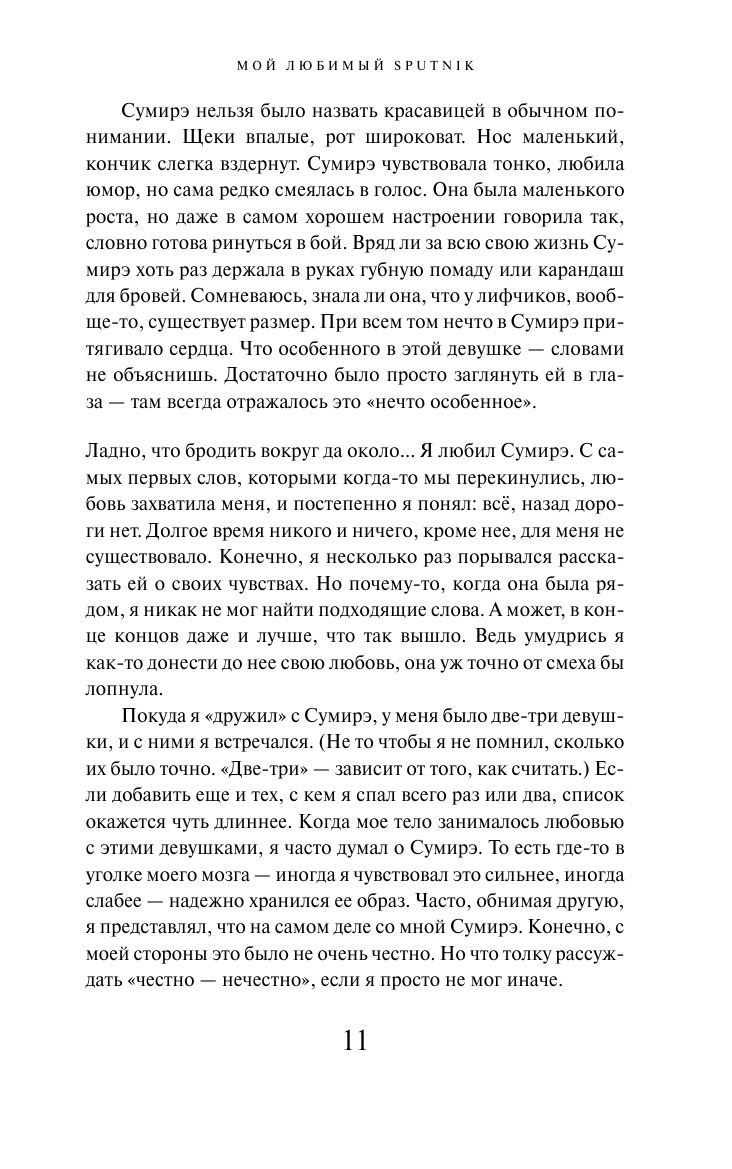 МОЙ ЛЮБИМЫЙ SPUTNIK

Сумирэ нельзя было назвать красавицей в обычном понимании. Щеки впалые, рот широковат. Нос маленький, кончик слегка вздернут. Сумирэ чувствовала тонко, любила юмор, но сама редко смеялась в голос. Она была маленького роста, но даже в самом хорошем настроении говорила так, словно готова ринуться в бой. Вряд ли за всю свою жизнь Сумирэ хоть раз держала в руках губную помаду или карандаш для бровей. Сомневаюсь, знала ли она, что у лифчиков, вообще-то, существует размер. При всем том нечто в Сумирэ притягивало сердца. Что особенного в этой девушке — словами не объяснишь. Достаточно было просто заглянуть ей в глаза — там всегда отражалось это «нечто особенное».

Ладно, что бродить вокруг да около... Я любил Сумирэ. С самых первых слов, которыми когда-то мы перекинулись, любовь захватила меня, и постепенно я понял: всё, назад дороги нет. Долгое время никого и ничего, кроме нее, для меня не существовало. Конечно, я несколько раз порывался рассказать ей о своих чувствах. Но почему-то, когда она была рядом, я никак не мог найти подходящие слова. А может, в конце концов даже и лучше, что так вышло. Ведь умудрись я как-то донести до нее свою любовь, она уж точно от смеха бы лопнула.

Покуда я «дружил» с Сумирэ, у меня было две-три девушки, и с ними я встречался. (Не то чтобы я не помнил, сколько их было точно. «Две-три» — зависит от того, как считать.) Если добавить еще и тех, с кем я спал всего раз или два, список окажется чуть длиннее. Когда мое тело занималось любовью с этими девушками, я часто думал о Сумирэ. То есть где-то в уголке моего мозга — иногда я чувствовал это сильнее, иногда слабее — надежно хранился ее образ. Часто, обнимая другую, я представлял, что на самом деле со мной Сумирэ. Конечно, с моей стороны это было не очень честно. Но что толку рассуждать «честно — нечестно», если я просто не мог иначе.

11